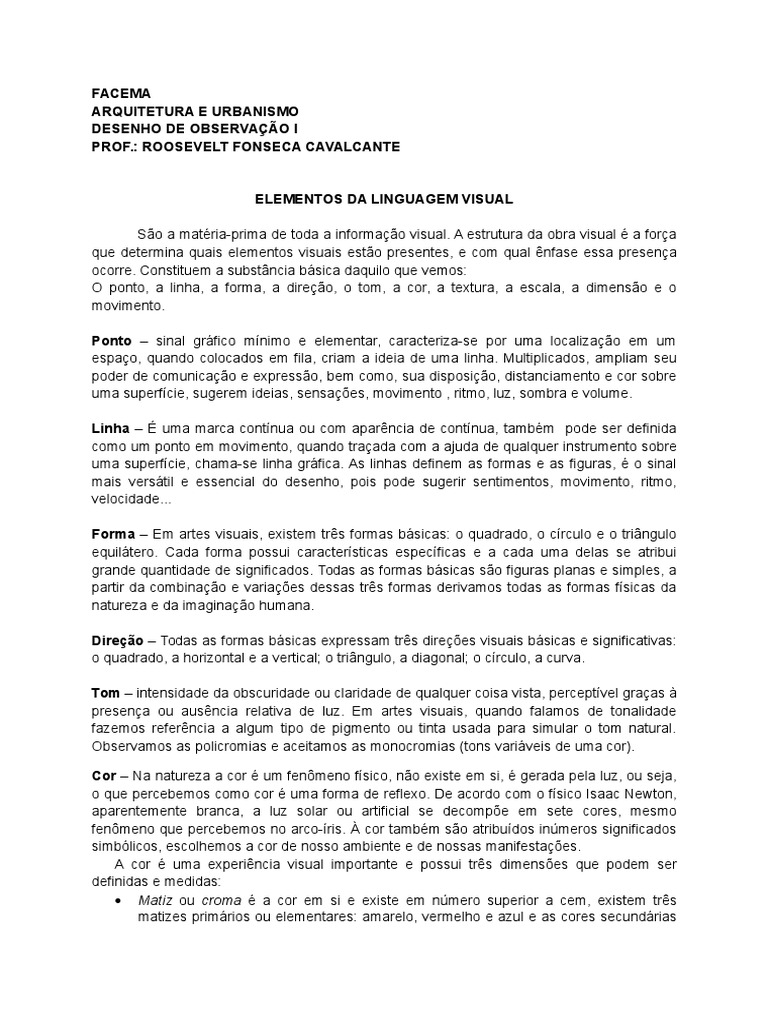 FACEMA
ARQUITETURA E URBANISMO
DESENHO DE OBSERVAÇÃO I
PROF.: ROOSEVELT FONSECA CAVALCANTE

ELEMENTOS DA LINGUAGEM VISUAL

São a matéria-prima de toda a informação visual. A estrutura da obra visual é a força que determina quais elementos visuais estão presentes, e com qual ênfase essa presença ocorre. Constituem a substância básica daquilo que vemos:
O ponto, a linha, a forma, a direção, o tom, a cor, a textura, a escala, a dimensão e o movimento.

Ponto – sinal gráfico mínimo e elementar, caracteriza-se por uma localização em um espaço, quando colocados em fila, criam a ideia de uma linha. Multiplicados, ampliam seu poder de comunicação e expressão, bem como, sua disposição, distanciamento e cor sobre uma superfície, sugerem ideias, sensações, movimento , ritmo, luz, sombra e volume.

Linha – É uma marca contínua ou com aparência de contínua, também pode ser definida como um ponto em movimento, quando traçada com a ajuda de qualquer instrumento sobre uma superfície, chama-se linha gráfica. As linhas definem as formas e as figuras, é o sinal mais versátil e essencial do desenho, pois pode sugerir sentimentos, movimento, ritmo, velocidade...

Forma – Em artes visuais, existem três formas básicas: o quadrado, o círculo e o triângulo equilátero. Cada forma possui características específicas e a cada uma delas se atribui grande quantidade de significados. Todas as formas básicas são figuras planas e simples, a partir da combinação e variações dessas três formas derivamos todas as formas físicas da natureza e da imaginação humana.

Direção – Todas as formas básicas expressam três direções visuais básicas e significativas: o quadrado, a horizontal e a vertical; o triângulo, a diagonal; o círculo, a curva.

Tom – intensidade da obscuridade ou claridade de qualquer coisa vista, perceptível graças à presença ou ausência relativa de luz. Em artes visuais, quando falamos de tonalidade fazemos referência a algum tipo de pigmento ou tinta usada para simular o tom natural. Observamos as policromias e aceitamos as monocromias (tons variáveis de uma cor).

Cor – Na natureza a cor é um fenômeno físico, não existe em si, é gerada pela luz, ou seja, o que percebemos como cor é uma forma de reflexo. De acordo com o físico Isaac Newton, aparentemente branca, a luz solar ou artificial se decompõe em sete cores, mesmo fenômeno que percebemos no arco-íris. À cor também são atribuídos inúmeros significados simbólicos, escolhemos a cor de nosso ambiente e de nossas manifestações.
A cor é uma experiência visual importante e possui três dimensões que podem ser definidas e medidas:
• Matiz ou croma é a cor em si e existe em número superior a cem, existem três matizes primários ou elementares: amarelo, vermelho e azul e as cores secundárias